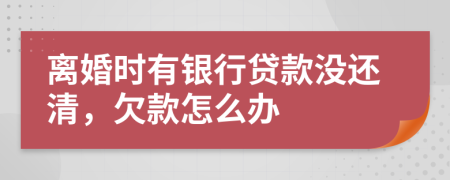 离婚时有银行贷款没还清，欠款怎么办